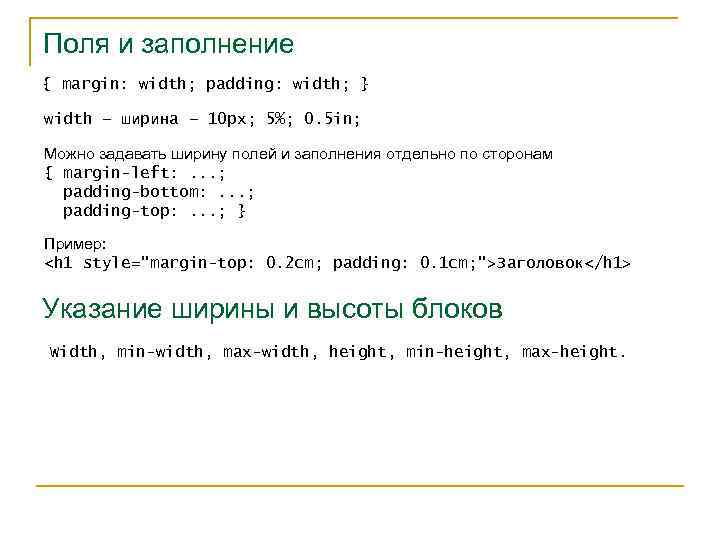 Поля и заполнение

{ margin: width; padding: width; }

width – ширина – 10px; 5%; 0.5in;

Можно задавать ширину полей и заполнения отдельно по сторонам
{ margin-left: ...;
  padding-bottom: ...;
  padding-top: ...; }

Пример:
<h1 style="margin-top: 0.2cm; padding: 0.1cm;">Заголовок</h1>

Указание ширины и высоты блоков

Width, min-width, max-width, height, min-height, max-height.